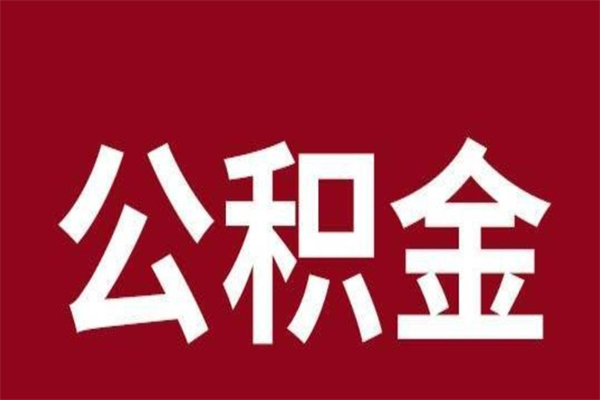 公积金